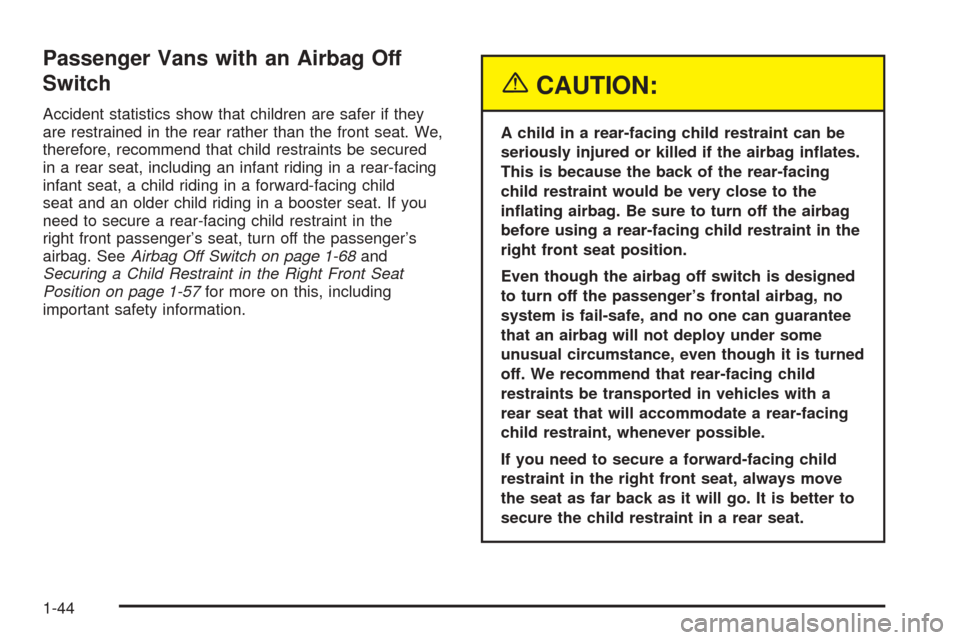 Passenger Vans with an Airbag Off Switch

Accident statistics show that children are safer if they are restrained in the rear rather than the front seat. We, therefore, recommend that child restraints be secured in a rear seat, including an infant riding in a rear-facing infant seat, a child riding in a forward-facing child seat and an older child riding in a booster seat. If you need to secure a rear-facing child restraint in the right front passenger's seat, turn off the passenger's airbag. See Airbag Off Switch on page 1-68 and Securing a Child Restraint in the Right Front Seat Position on page 1-57 for more on this, including important safety information.

CAUTION:

A child in a rear-facing child restraint can be seriously injured or killed if the airbag inflates. This is because the back of the rear-facing child restraint would be very close to the inflating airbag. Be sure to turn off the airbag before using a rear-facing child restraint in the right front seat position.

Even though the airbag off switch is designed to turn off the passenger's frontal airbag, no system is fail-safe, and no one can guarantee that an airbag will not deploy under some unusual circumstance, even though it is turned off. We recommend that rear-facing child restraints be transported in vehicles with a rear seat that will accommodate a rear-facing child restraint, whenever possible.

If you need to secure a forward-facing child restraint in the right front seat, always move the seat as far back as it will go. It is better to secure the child restraint in a rear seat.

1-44

carmanualsonline.info